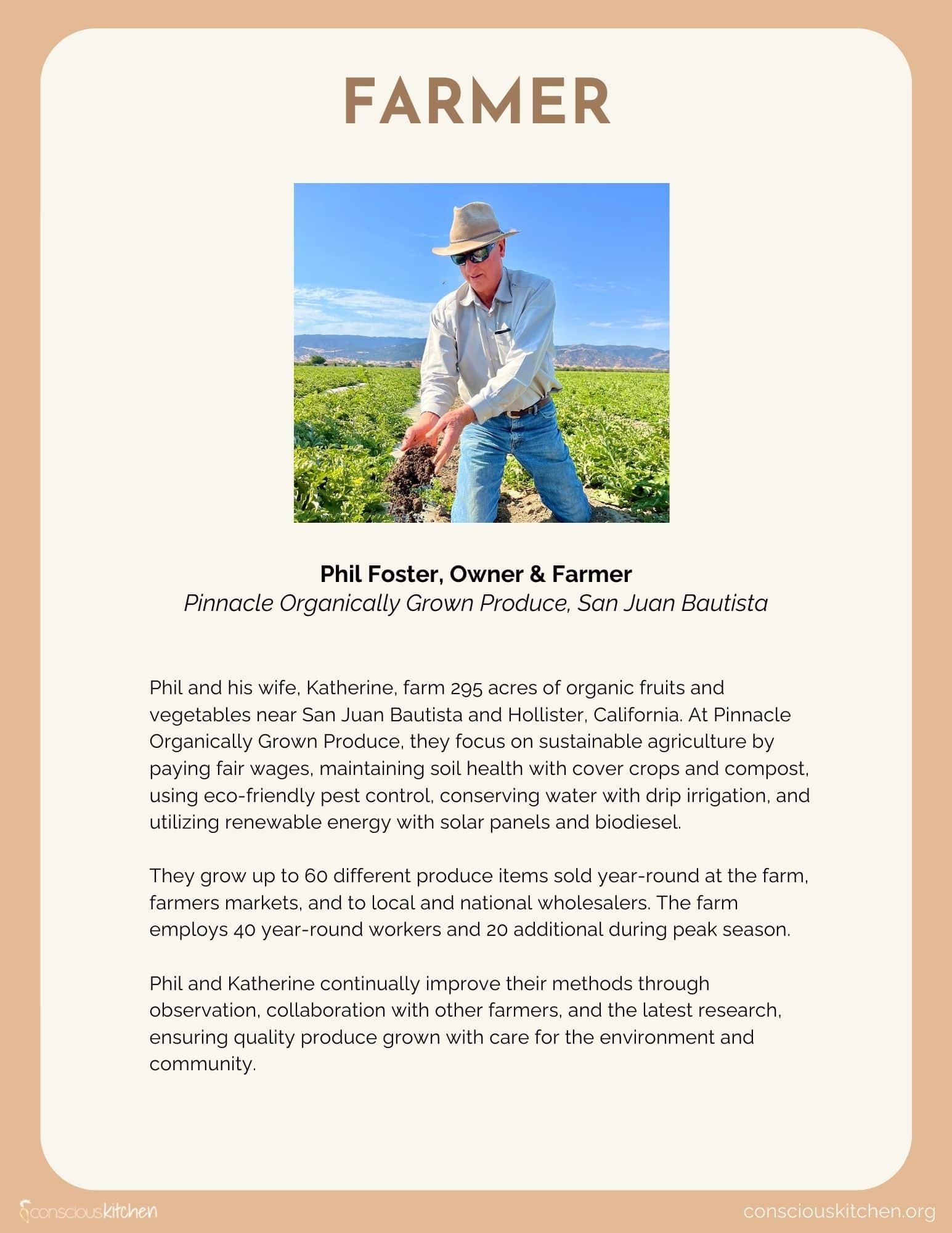 FARMER

Phil Foster, Owner & Farmer
Pinnacle Organically Grown Produce, San Juan Bautista

Phil and his wife, Katherine, farm 295 acres of organic fruits and vegetables near San Juan Bautista and Hollister, California. At Pinnacle Organically Grown Produce, they focus on sustainable agriculture by paying fair wages, maintaining soil health with cover crops and compost, using eco-friendly pest control, conserving water with drip irrigation, and utilizing renewable energy with solar panels and biodiesel.

They grow up to 60 different produce items sold year-round at the farm, farmers markets, and to local and national wholesalers. The farm employs 40 year-round workers and 20 additional during peak season.

Phil and Katherine continually improve their methods through observation, collaboration with other farmers, and the latest research, ensuring quality produce grown with care for the environment and community.

consciouskitchen

consciouskitchen.org